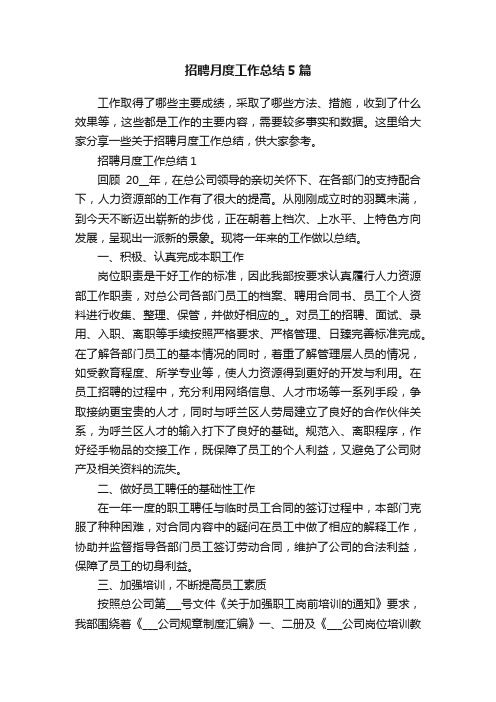 招聘月度工作总结5篇

工作取得了哪些主要成绩，采取了哪些方法、措施，收到了什么效果等，这些都是工作的主要内容，需要较多事实和数据。这里给大家分享一些关于招聘月度工作总结，供大家参考。

招聘月度工作总结1

回顾 20__年，在总公司领导的亲切关怀下、在各部门的支持配合下，人力资源部的工作有了很大的提高。从刚刚成立时的羽翼未满，到今天不断迈出崭新的步伐，正在朝着上档次、上水平、上特色方向发展，呈现出一派新的景象。现将一年来的工作做以总结。

一、积极、认真完成本职工作

岗位职责是干好工作的标准，因此我部按要求认真履行人力资源部工作职责，对总公司各部门员工的档案、聘用合同书、员工个人资料进行收集、整理、保管，并做好相应的_。对员工的招聘、面试、录用、入职、离职等手续按照严格要求、严格管理、日臻完善标准完成。在了解各部门员工的基本情况的同时，着重了解管理层人员的情况，如受教育程度、所学专业等，使人力资源得到更好的开发与利用。在员工招聘的过程中，充分利用网络信息、人才市场等一系列手段，争取接纳更宝贵的人才，同时与呼兰区人劳局建立了良好的合作伙伴关系，为呼兰区人才的输入打下了良好的基础。规范入、离职程序，作好经手物品的交接工作，既保障了员工的个人利益，又避免了公司财产及相关资料的流失。

二、做好员工聘任的基础性工作

在一年一度的职工聘任与临时员工合同的签订过程中，本部门克服了种种困难，对合同内容中的疑问在员工中做了相应的解释工作，协助并监督指导各部门员工签订劳动合同，维护了公司的合法利益，保障了员工的切身利益。

三、加强培训，不断提高员工素质

按照总公司第___号文件《关于加强职工岗前培训的通知》要求，我部围绕着《___公司规章制度汇编》一、二册及《___公司岗位培训教